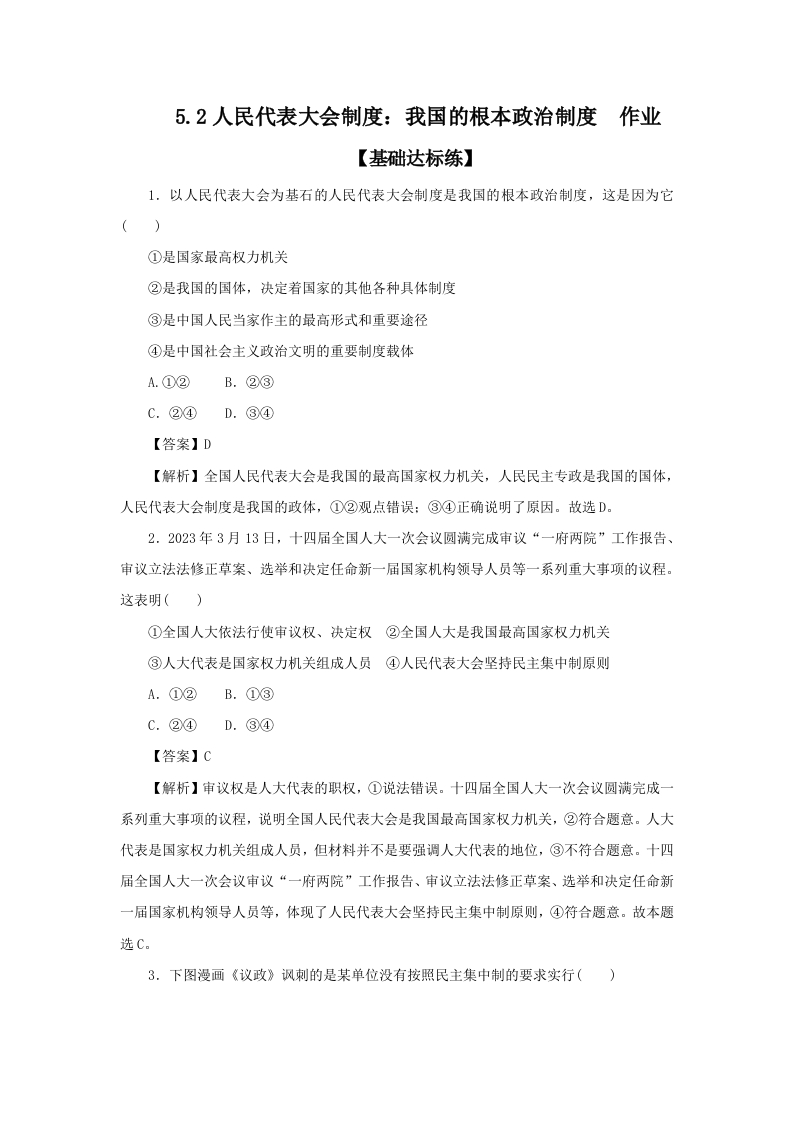 5.2 人民代表大会制度：我国的根本政治制度　作业

【基础达标练】

1．以人民代表大会为基石的人民代表大会制度是我国的根本政治制度，这是因为它(　　)

①是国家最高权力机关

②是我国的国体，决定着国家的其他各种具体制度

③是中国人民当家作主的最高形式和重要途径

④是中国社会主义政治文明的重要制度载体

A.①②　　B．②③

C．②④　　D．③④

【答案】D

【解析】全国人民代表大会是我国的最高国家权力机关，人民民主专政是我国的国体，人民代表大会制度是我国的政体，①②观点错误；③④正确说明了原因。故选D。

2．2023 年 3 月 13 日，十四届全国人大一次会议圆满完成审议“一府两院”工作报告、审议立法法修正草案、选举和决定任命新一届国家机构领导人员等一系列重大事项的议程。这表明(　　)

①全国人大依法行使审议权、决定权　②全国人大是我国最高国家权力机关

③人大代表是国家权力机关组成人员　④人民代表大会坚持民主集中制原则

A．①②　　B．①③

C．②④　　D．③④

【答案】C

【解析】审议权是人大代表的职权，①说法错误。十四届全国人大一次会议圆满完成一系列重大事项的议程，说明全国人民代表大会是我国最高国家权力机关，②符合题意。人大代表是国家权力机关组成人员，但材料并不是要强调人大代表的地位，③不符合题意。十四届全国人大一次会议审议“一府两院”工作报告、审议立法法修正草案、选举和决定任命新一届国家机构领导人员等，体现了人民代表大会坚持民主集中制原则，④符合题意。故本题选C。

3．下图漫画《议政》讽刺的是某单位没有按照民主集中制的要求实行(　　)